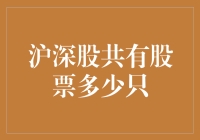 沪深股共有股票多少只